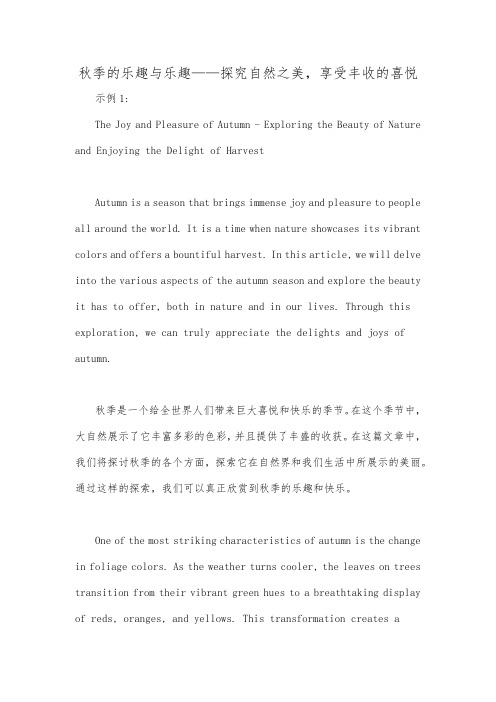 秋季的乐趣与乐趣——探究自然之美，享受丰收的喜悦

示例 1:

The Joy and Pleasure of Autumn - Exploring the Beauty of Nature and Enjoying the Delight of Harvest

Autumn is a season that brings immense joy and pleasure to people all around the world. It is a time when nature showcases its vibrant colors and offers a bountiful harvest. In this article, we will delve into the various aspects of the autumn season and explore the beauty it has to offer, both in nature and in our lives. Through this exploration, we can truly appreciate the delights and joys of autumn.

秋季是一个给全世界人们带来巨大喜悦和快乐的季节。在这个季节中，大自然展示了它丰富多彩的色彩，并且提供了丰盛的收获。在这篇文章中，我们将探讨秋季的各个方面，探索它在自然界和我们生活中所展示的美丽。通过这样的探索，我们可以真正欣赏到秋季的乐趣和快乐。

One of the most striking characteristics of autumn is the change in foliage colors. As the weather turns cooler, the leaves on trees transition from their vibrant green hues to a breathtaking display of reds, oranges, and yellows. This transformation creates a